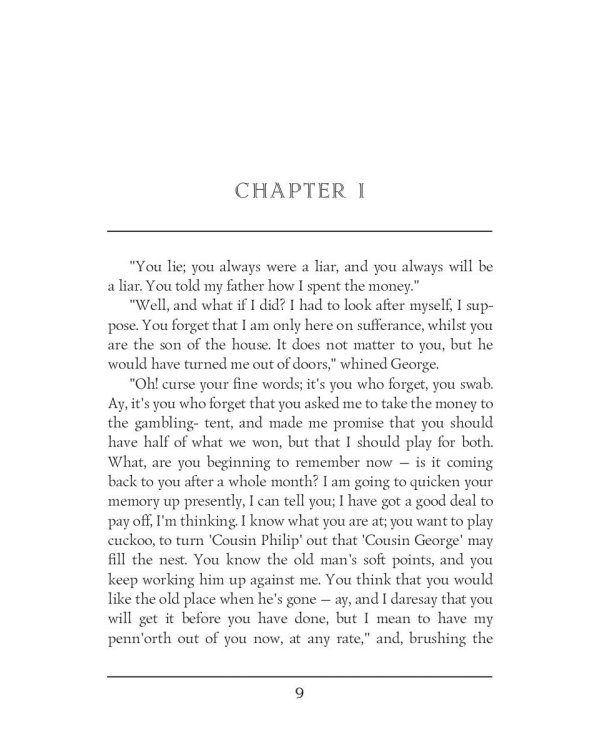 CHAPTER I

"You lie; you always were a liar, and you always will be a liar. You told my father how I spent the money."

"Well, and what if I did? I had to look after myself, I suppose. You forget that I am only here on sufferance, whilst you are the son of the house. It does not matter to you, but he would have turned me out of doors," whined George.

"Oh! curse your fine words; it's you who forget, you swab. Ay, it's you who forget that you asked me to take the money to the gambling- tent, and made me promise that you should have half of what we won, but that I should play for both. What, are you beginning to remember now — is it coming back to you after a whole month? I am going to quicken your memory up presently, I can tell you; I have got a good deal to pay off, I'm thinking. I know what you are at; you want to play cuckoo, to turn 'Cousin Philip' out that 'Cousin George' may fill the nest. You know the old man's soft points, and you keep working him up against me. You think that you would like the old place when he's gone — ay, and I daresay that you will get it before you have done, but I mean to have my penn'orth out of you now, at any rate," and, brushing the

9